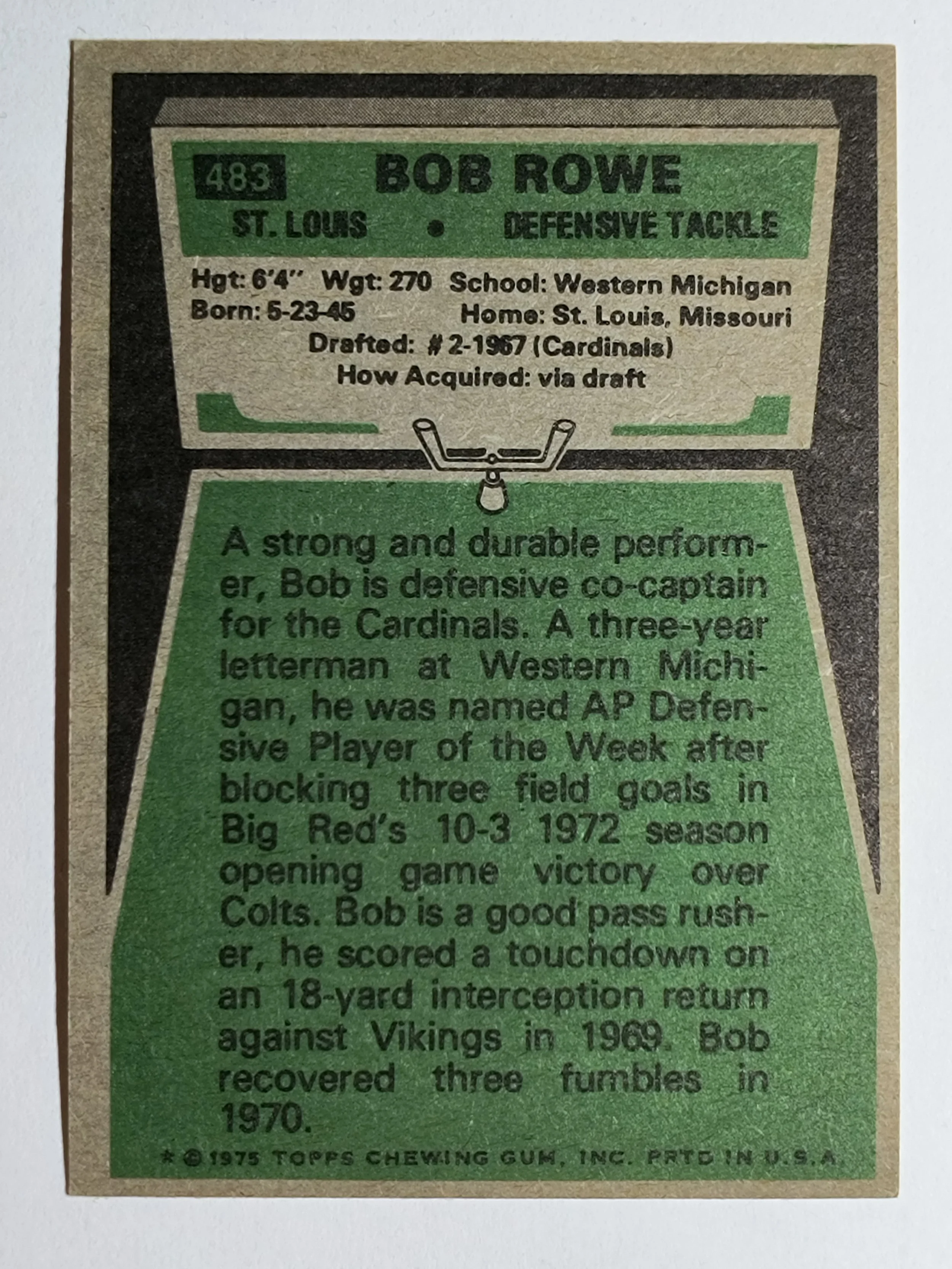 483 BOB ROWE

ST. LOUIS • DEFENSIVE TACKLE

Hgt: 6'4" Wgt: 270 School: Western Michigan
Born: 5-23-45 Home: St. Louis, Missouri
Drafted: # 2-1967 (Cardinals)
How Acquired: via draft

A strong and durable performer, Bob is defensive co-captain for the Cardinals. A three-year letterman at Western Michigan, he was named AP Defensive Player of the Week after blocking three field goals in Big Red's 10-3 1972 season opening game victory over Colts. Bob is a good pass rusher, he scored a touchdown on an 18-yard interception return against Vikings in 1969. Bob recovered three fumbles in 1970.

* © 1975 TOPPS CHEWING GUM, INC. PRTD IN U.S.A.